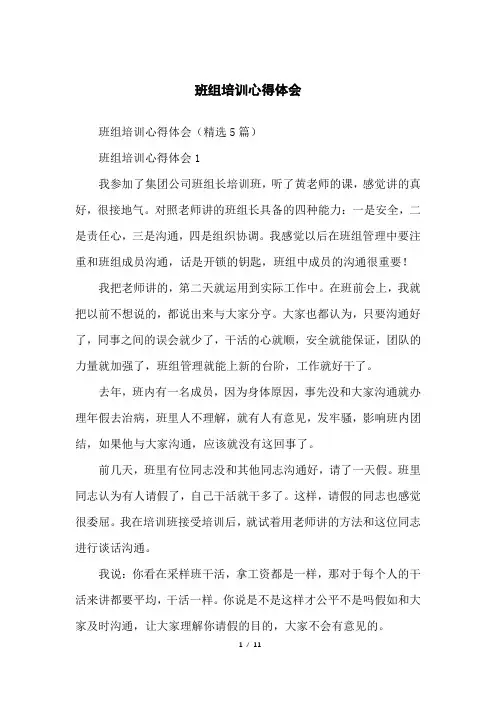 班组培训心得体会

班组培训心得体会（精选5篇）

班组培训心得体会1

我参加了集团公司班组长培训班，听了黄老师的课，感觉讲的真好，很接地气。对照老师讲的班组长具备的四种能力：一是安全，二是责任心，三是沟通，四是组织协调。我感觉以后在班组管理中要注重和班组成员沟通，话是开锁的钥匙，班组中成员的沟通很重要！

我把老师讲的，第二天就运用到实际工作中。在班前会上，我就把以前不想说的，都说出来与大家分享。大家也都认为，只要沟通好了，同事之间的误会就少了，干活的心就顺，安全就能保证，团队的力量就加强了，班组管理就能上新的台阶，工作就好干了。

去年，班内有一名成员，因为身体原因，事先没和大家沟通就办理年假去治病，班里人不理解，就有人有意见，发牢骚，影响班内团结，如果他与大家沟通，应该就没有这回事了。

前几天，班里有位同志没和其他同志沟通好，请了一天假。班里同志认为有人请假了，自己干活就干多了。这样，请假的同志也感觉很委屈。我在培训班接受培训后，就试着用老师讲的方法和这位同志进行谈话沟通。

我说：你看在采样班干活，拿工资都是一样，那对于每个人的干活来讲都要平均，干活一样。你说是不是这样才公平不是吗假如和大家及时沟通，让大家理解你请假的目的，大家不会有意见的。

1 / 11